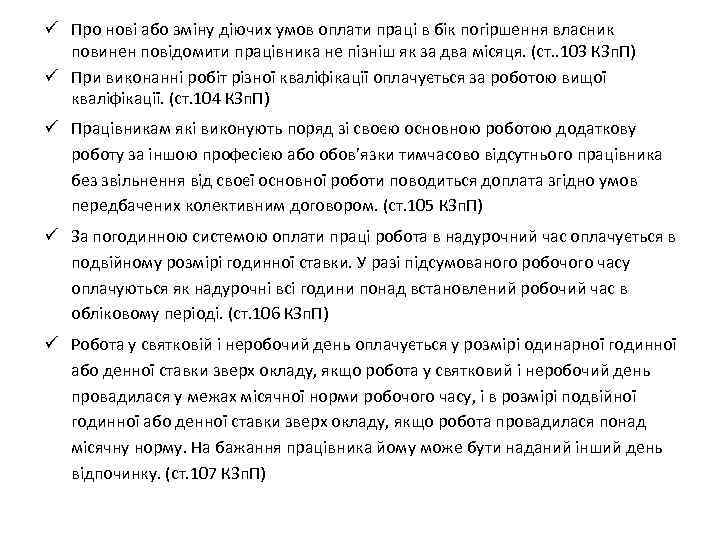 ✓ Про нові або зміну діючих умов оплати праці в бік погіршення власник повинен повідомити працівника не пізніш як за два місяця. (ст..103 КЗпП)

✓ При виконанні робіт різної кваліфікації оплачується за роботою вищої кваліфікації. (ст.104 КЗпП)

✓ Працівникам які виконують поряд зі своєю основною роботою додаткову роботу за іншою професією або обов'язки тимчасово відсутнього працівника без звільнення від своєї основної роботи поводиться доплата згідно умов передбачених колективним договором. (ст.105 КЗпП)

✓ За погодинною системою оплати праці робота в надурочний час оплачується в подвійному розмірі годинної ставки. У разі підсумованого робочого часу оплачуються як надурочні всі години понад встановлений робочий час в обліковому періоді. (ст.106 КЗпП)

✓ Робота у святковій і неробочий день оплачується у розмірі одинарної годинної або денної ставки зверх окладу, якщо робота у святковий і неробочий день провадилася у межах місячної норми робочого часу, і в розмірі подвійної годинної або денної ставки зверх окладу, якщо робота провадилася понад місячну норму. На бажання працівника йому може бути наданий інший день відпочинку. (ст.107 КЗпП)